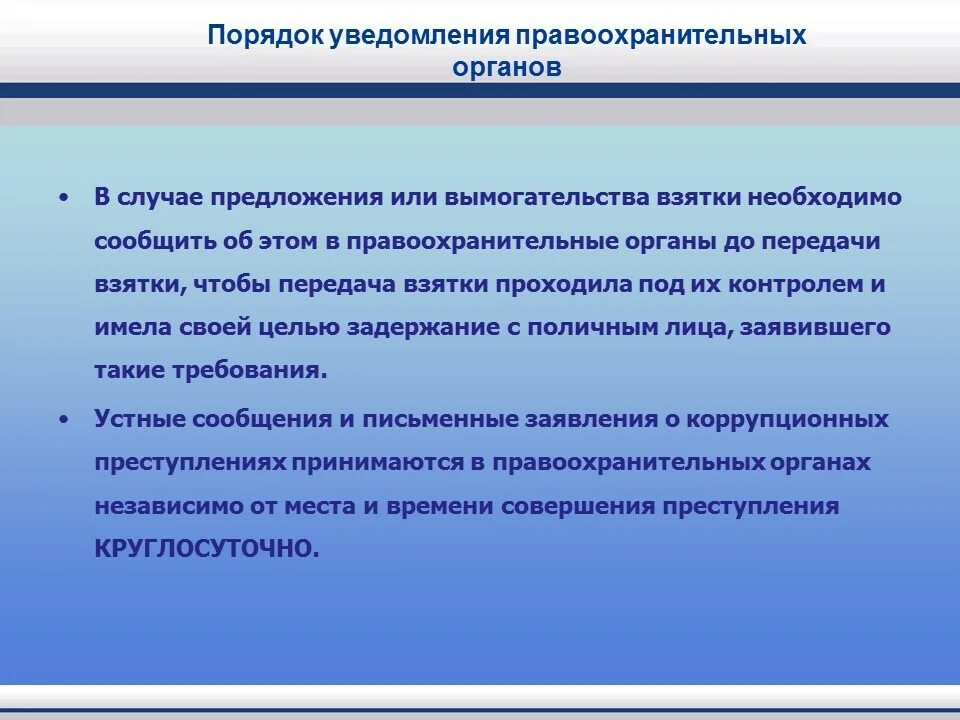 Порядок уведомления правоохранительных органов

• В случае предложения или вымогательства взятки необходимо сообщить об этом в правоохранительные органы до передачи взятки, чтобы передача взятки проходила под их контролем и имела своей целью задержание с поличным лица, заявившего такие требования.

• Устные сообщения и письменные заявления о коррупционных преступлениях принимаются в правоохранительных органах независимо от места и времени совершения преступления КРУГЛОСУТОЧНО.